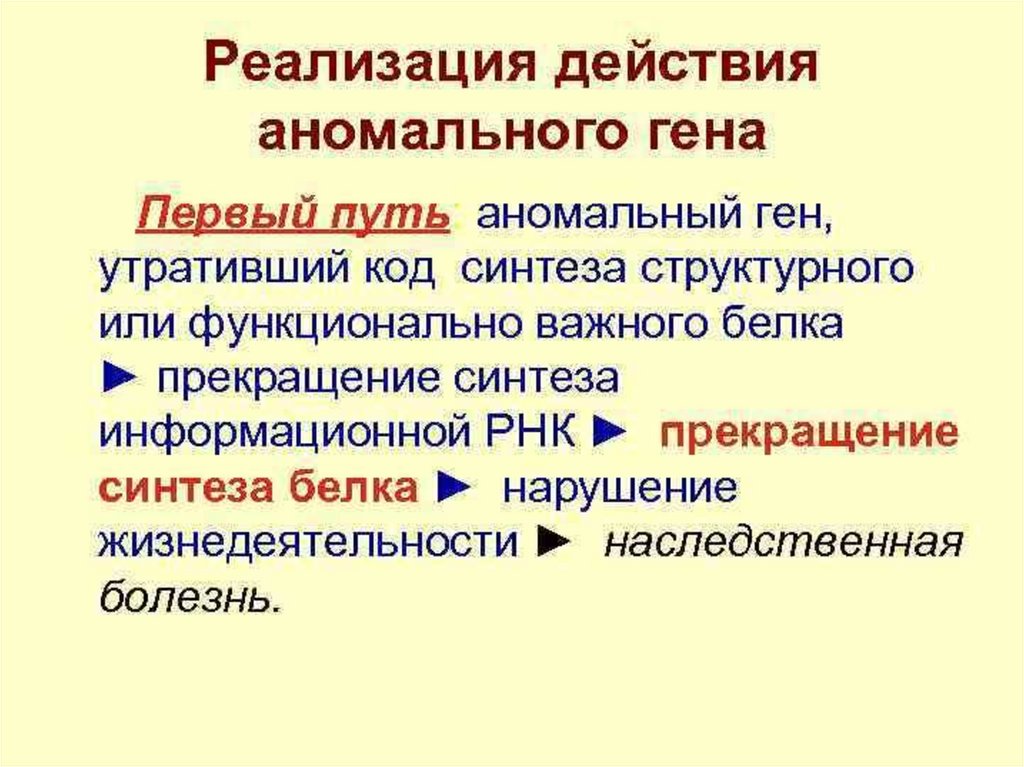 Реализация действия аномального гена

Первый путь: аномальный ген, утративший код синтеза структурного или функционально важного белка ► прекращение синтеза информационной РНК ► прекращение синтеза белка ► нарушение жизнедеятельности ► наследственная болезнь.